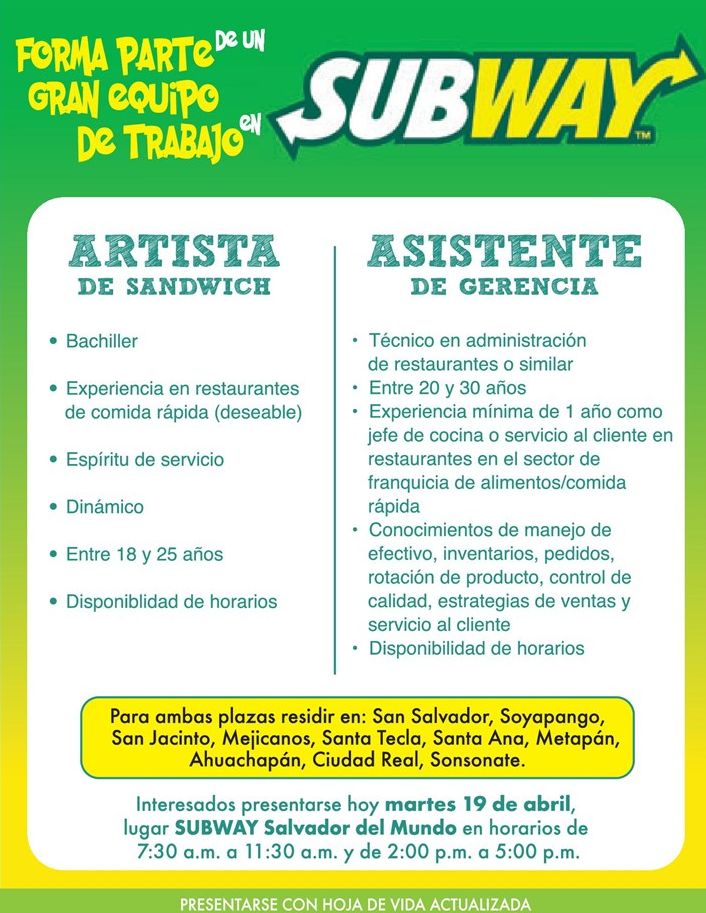 FORMA PARTE DE UN GRAN EQUIPO DE TRABAJO EN

SUBWAY™

ARTISTA
DE SANDWICH

• Bachiller

• Experiencia en restaurantes de comida rápida (deseable)

• Espíritu de servicio

• Dinámico

• Entre 18 y 25 años

• Disponiblidad de horarios

ASISTENTE
DE GERENCIA

• Técnico en administración de restaurantes o similar

• Entre 20 y 30 años

• Experiencia mínima de 1 año como jefe de cocina o servicio al cliente en restaurantes en el sector de franquicia de alimentos/comida rápida

• Conocimientos de manejo de efectivo, inventarios, pedidos, rotación de producto, control de calidad, estrategias de ventas y servicio al cliente

• Disponibilidad de horarios

Para ambas plazas residir en: San Salvador, Soyapango, San Jacinto, Mejicanos, Santa Tecla, Santa Ana, Metapán, Ahuachapán, Ciudad Real, Sonsonate.

Interesados presentarse hoy martes 19 de abril, lugar SUBWAY Salvador del Mundo en horarios de 7:30 a.m. a 11:30 a.m. y de 2:00 p.m. a 5:00 p.m.

PRESENTARSE CON HOJA DE VIDA ACTUALIZADA